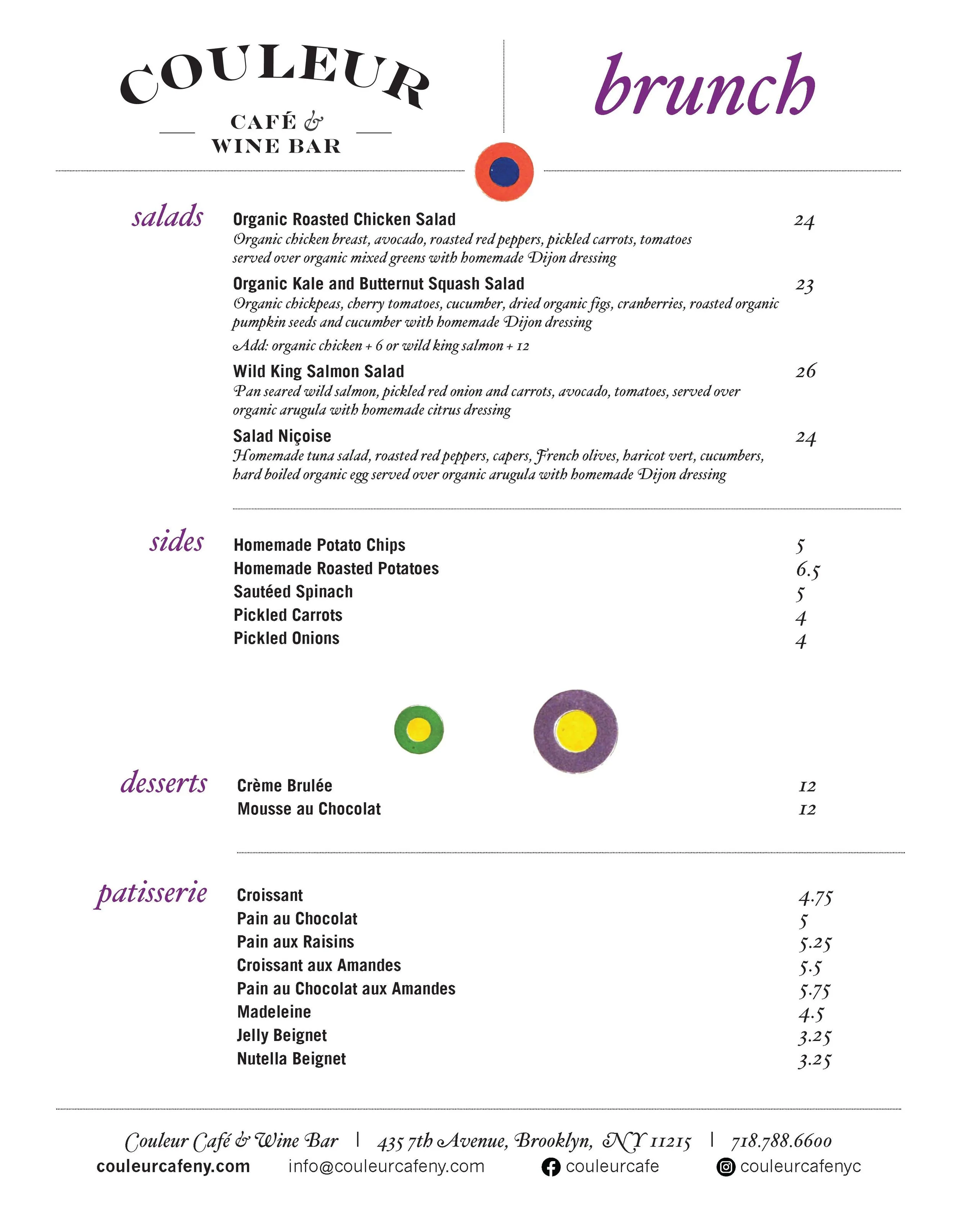 COULEUR
CAFÉ &
WINE BAR

brunch

salads

Organic Roasted Chicken Salad 24
Organic chicken breast, avocado, roasted red peppers, pickled carrots, tomatoes served over organic mixed greens with homemade Dijon dressing

Organic Kale and Butternut Squash Salad 23
Organic chickpeas, cherry tomatoes, cucumber, dried organic figs, cranberries, roasted organic pumpkin seeds and cucumber with homemade Dijon dressing

Add: organic chicken + 6 or wild king salmon + 12

Wild King Salmon Salad 26
Pan seared wild salmon, pickled red onion and carrots, avocado, tomatoes, served over organic arugula with homemade citrus dressing

Salad Niçoise 24
Homemade tuna salad, roasted red peppers, capers, French olives, haricot vert, cucumbers, hard boiled organic egg served over organic arugula with homemade Dijon dressing

sides

Homemade Potato Chips 5
Homemade Roasted Potatoes 6.5
Sautéed Spinach 5
Pickled Carrots 4
Pickled Onions 4

desserts

Crème Brulée 12
Mousse au Chocolat 12

patisserie

Croissant 4.75
Pain au Chocolat 5
Pain aux Raisins 5.25
Croissant aux Amandes 5.5
Pain au Chocolat aux Amandes 5.75
Madeleine 4.5
Jelly Beignet 3.25
Nutella Beignet 3.25

Couleur Café & Wine Bar | 435 7th Avenue, Brooklyn, NY 11215 | 718.788.6600
couleurcafeny.com info@couleurcafeny.com couleurcafe couleurcafenyc